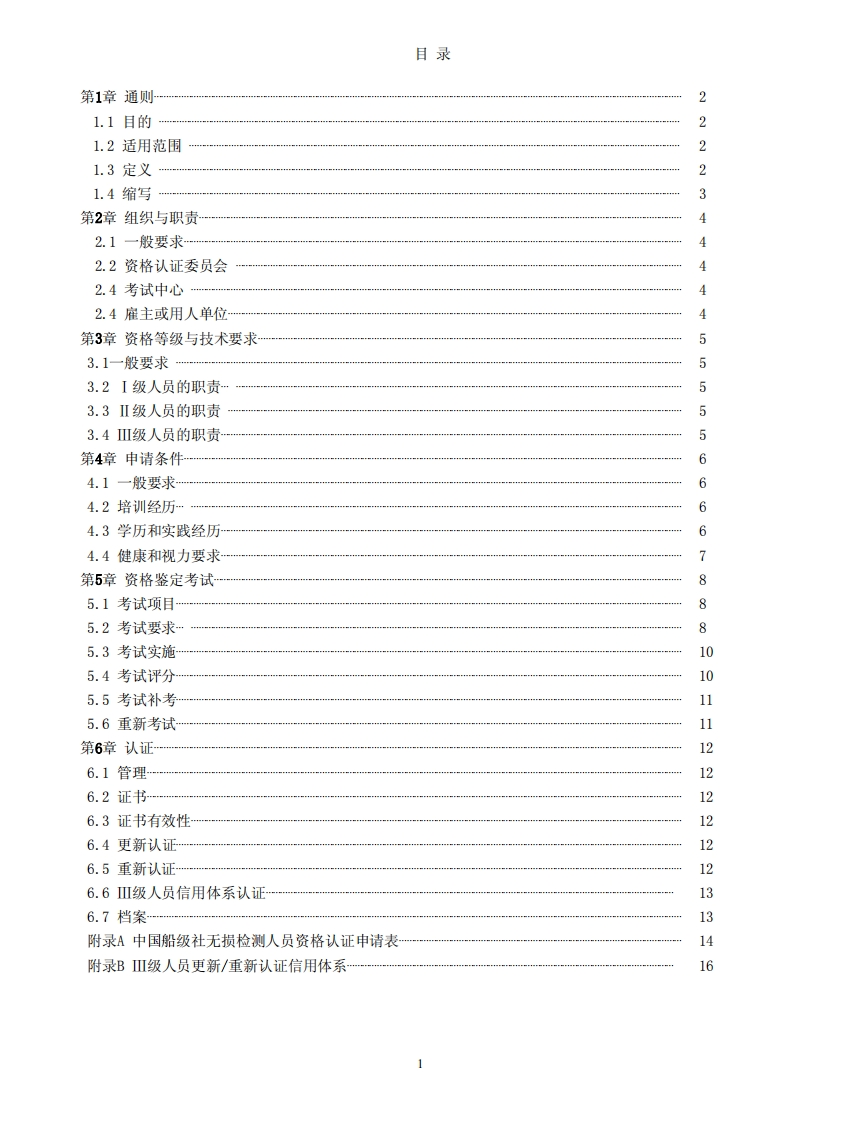 目 录

第1章 通则 2
1.1 目的 2
1.2 适用范围 2
1.3 定义 2
1.4 缩写 3
第2章 组织与职责 4
2.1 一般要求 4
2.2 资格认证委员会 4
2.4 考试中心 4
2.4 雇主或用人单位 4
第3章 资格等级与技术要求 5
3.1一般要求 5
3.2 I级人员的职责 5
3.3 II级人员的职责 5
3.4 III级人员的职责 5
第4章 申请条件 6
4.1 一般要求 6
4.2 培训经历 6
4.3 学历和实践经历 6
4.4 健康和视力要求 7
第5章 资格鉴定考试 8
5.1 考试项目 8
5.2 考试要求 8
5.3 考试实施 10
5.4 考试评分 10
5.5 考试补考 11
5.6 重新考试 11
第6章 认证 12
6.1 管理 12
6.2 证书 12
6.3 证书有效性 12
6.4 更新认证 12
6.5 重新认证 12
6.6 III级人员信用体系认证 13
6.7 档案 13
附录A 中国船级社无损检测人员资格认证申请表 14
附录B III级人员更新/重新认证信用体系 16

1